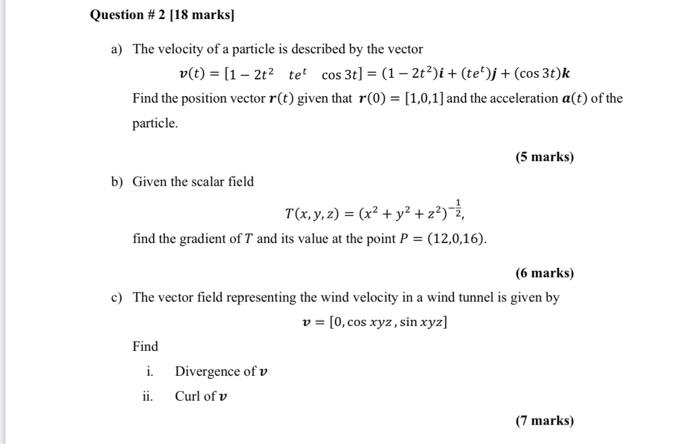 Question # 2 [18 marks]

a) The velocity of a particle is described by the vector

$\boldsymbol{v}(t) = [1 - 2t^2 \quad te^t \quad \cos 3t] = (1 - 2t^2)\boldsymbol{i} + (te^t)\boldsymbol{j} + (\cos 3t)\boldsymbol{k}$

Find the position vector $\boldsymbol{r}(t)$ given that $\boldsymbol{r}(0) = [1,0,1]$ and the acceleration $\boldsymbol{a}(t)$ of the particle.

(5 marks)

b) Given the scalar field

$T(x, y, z) = (x^2 + y^2 + z^2)^{-\frac{1}{2}},$

find the gradient of $T$ and its value at the point $P = (12,0,16)$.

(6 marks)

c) The vector field representing the wind velocity in a wind tunnel is given by

$\boldsymbol{v} = [0, \cos xyz, \sin xyz]$

Find

i. Divergence of $\boldsymbol{v}$

ii. Curl of $\boldsymbol{v}$

(7 marks)